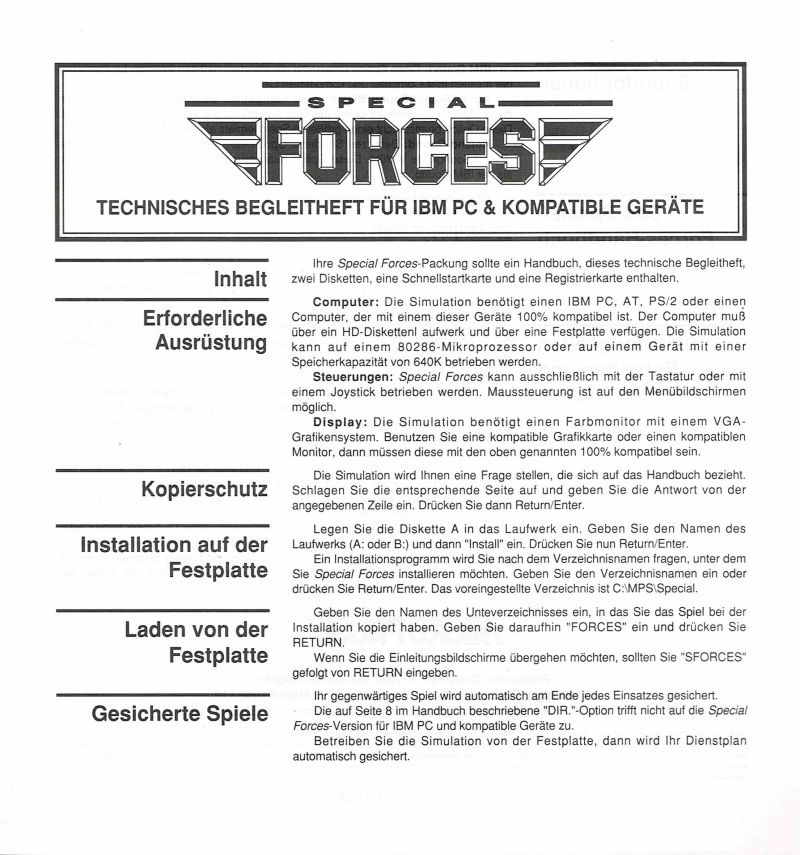 SPECIAL

FORCES

TECHNISCHES BEGLEITHEFT FÜR IBM PC & KOMPATIBLE GERÄTE

Inhalt

Ihre Special Forces-Packung sollte ein Handbuch, dieses technische Begleitheft, zwei Disketten, eine Schnellstartkarte und eine Registrierkarte enthalten.

Erforderliche Ausrüstung

Computer: Die Simulation benötigt einen IBM PC, AT, PS/2 oder einen Computer, der mit einem dieser Geräte 100% kompatibel ist. Der Computer muß über ein HD-Diskettenl aufwerk und über eine Festplatte verfügen. Die Simulation kann auf einem 80286-Mikroprozessor oder auf einem Gerät mit einer Speicherkapazität von 640K betrieben werden.

Steuerungen: Special Forces kann ausschließlich mit der Tastatur oder mit einem Joystick betrieben werden. Maussteuerung ist auf den Menübildschirmen möglich.

Display: Die Simulation benötigt einen Farbmonitor mit einem VGA-Grafikensystem. Benutzen Sie eine kompatible Grafikkarte oder einen kompatiblen Monitor, dann müssen diese mit den oben genannten 100% kompatibel sein.

Kopierschutz

Die Simulation wird Ihnen eine Frage stellen, die sich auf das Handbuch bezieht. Schlagen Sie die entsprechende Seite auf und geben Sie die Antwort von der angegebenen Zeile ein. Drücken Sie dann Return/Enter.

Installation auf der Festplatte

Legen Sie die Diskette A in das Laufwerk ein. Geben Sie den Namen des Laufwerks (A: oder B:) und dann "Install" ein. Drücken Sie nun Return/Enter.

Ein Installationsprogramm wird Sie nach dem Verzeichnisnamen fragen, unter dem Sie Special Forces installieren möchten. Geben Sie den Verzeichnisnamen ein oder drücken Sie Return/Enter. Das voreingestellte Verzeichnis ist C:\MPS\Special.

Laden von der Festplatte

Geben Sie den Namen des Unteverzeichnisses ein, in das Sie das Spiel bei der Installation kopiert haben. Geben Sie daraufhin "FORCES" ein und drücken Sie RETURN.

Wenn Sie die Einleitungsbildschirme übergehen möchten, sollten Sie "SFORCES" gefolgt von RETURN eingeben.

Gesicherte Spiele

Ihr gegenwärtiges Spiel wird automatisch am Ende jedes Einsatzes gesichert.

Die auf Seite 8 im Handbuch beschriebene "DIR."-Option trifft nicht auf die Special Forces-Version für IBM PC und kompatible Geräte zu.

Betreiben Sie die Simulation von der Festplatte, dann wird Ihr Dienstplan automatisch gesichert.